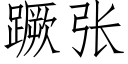 蹶张